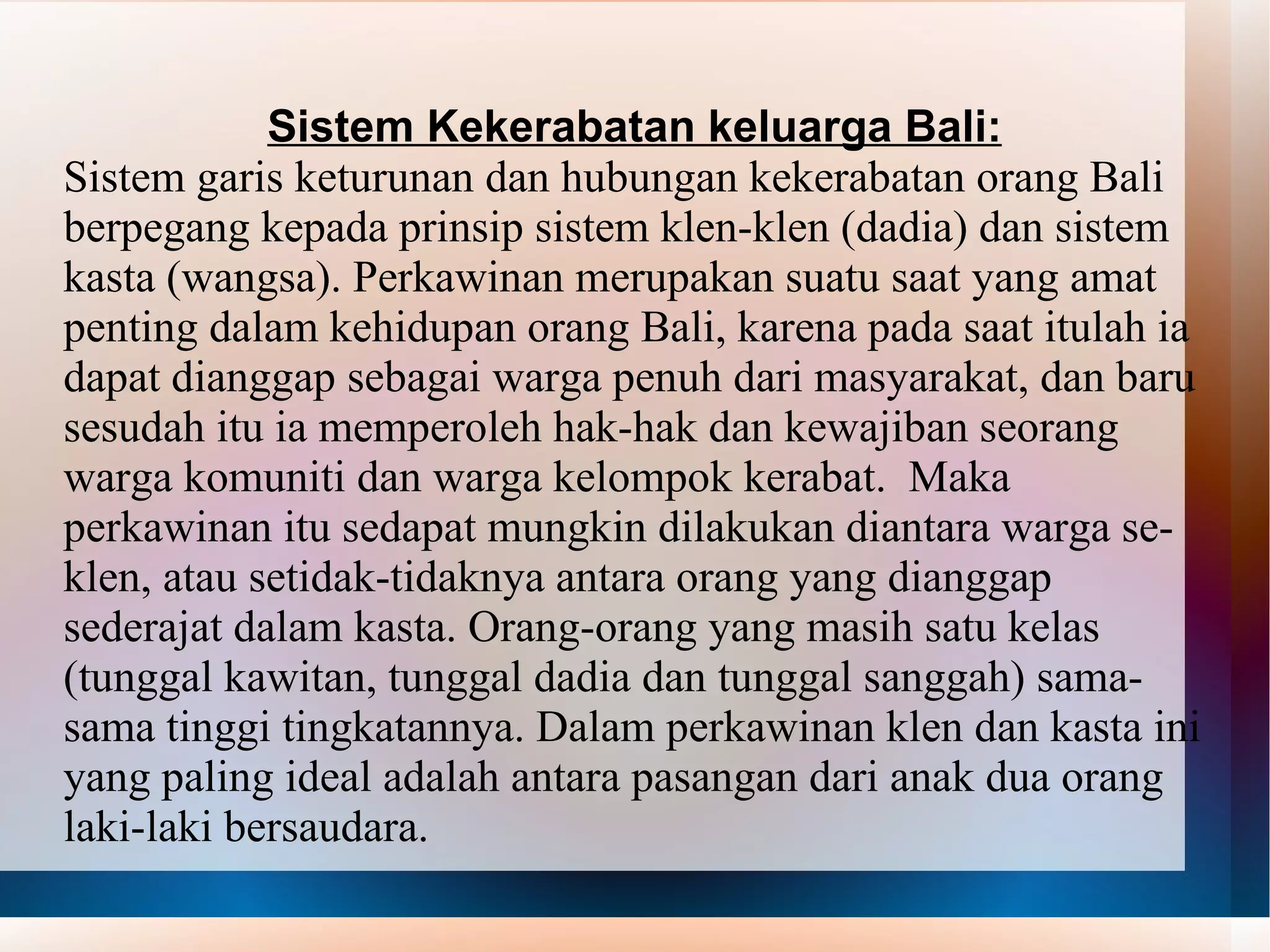 Sistem Kekerabatan keluarga Bali:

Sistem garis keturunan dan hubungan kekerabatan orang Bali berpegang kepada prinsip sistem klen-klen (dadia) dan sistem kasta (wangsa). Perkawinan merupakan suatu saat yang amat penting dalam kehidupan orang Bali, karena pada saat itulah ia dapat dianggap sebagai warga penuh dari masyarakat, dan baru sesudah itu ia memperoleh hak-hak dan kewajiban seorang warga komuniti dan warga kelompok kerabat. Maka perkawinan itu sedapat mungkin dilakukan diantara warga se-klen, atau setidak-tidaknya antara orang yang dianggap sederajat dalam kasta. Orang-orang yang masih satu kelas (tunggal kawitan, tunggal dadia dan tunggal sanggah) sama-sama tinggi tingkatannya. Dalam perkawinan klen dan kasta ini yang paling ideal adalah antara pasangan dari anak dua orang laki-laki bersaudara.